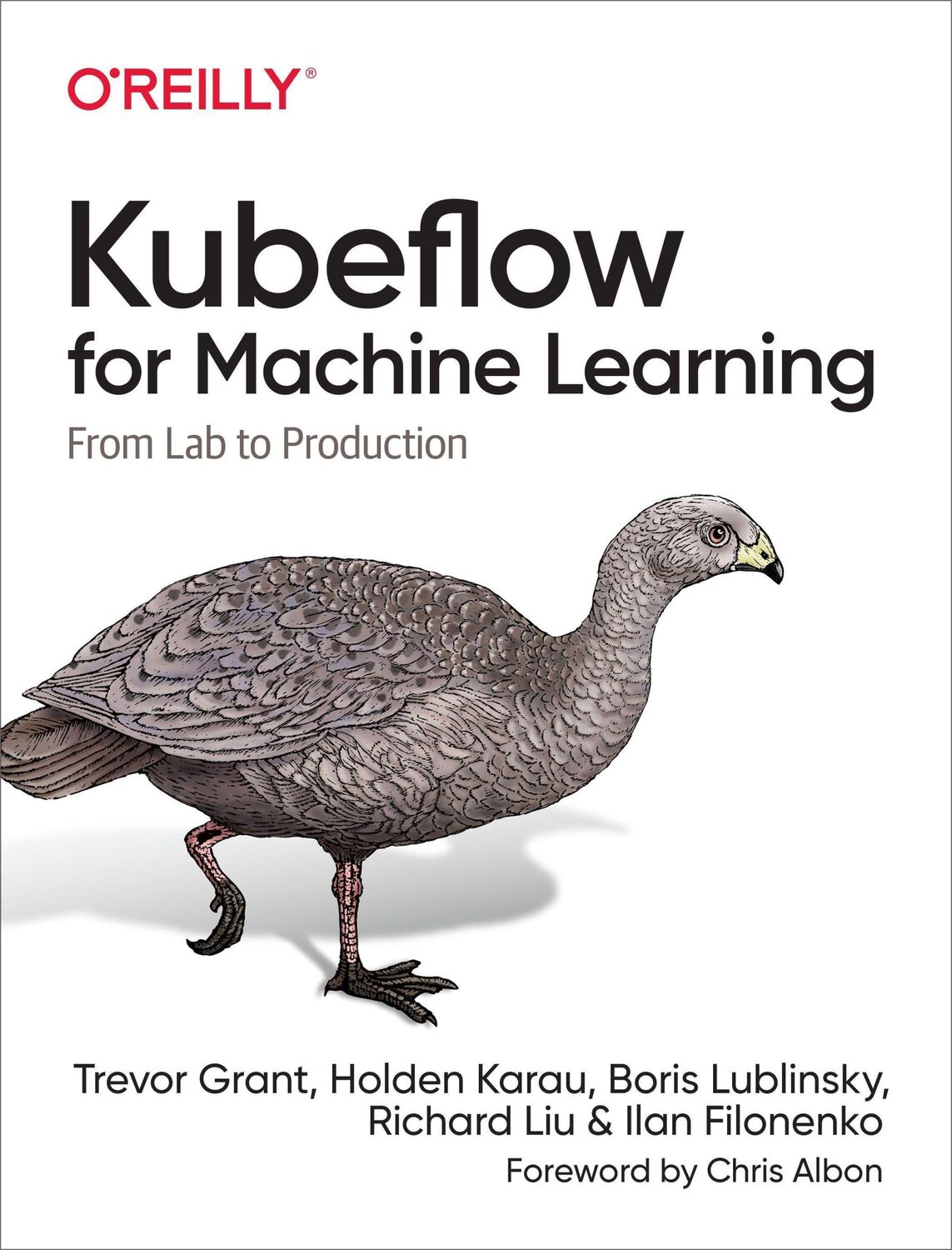 O'REILLY®

Kubeflow for Machine Learning

From Lab to Production

Trevor Grant, Holden Karau, Boris Lublinsky, Richard Liu & Ilan Filonenko

Foreword by Chris Albon